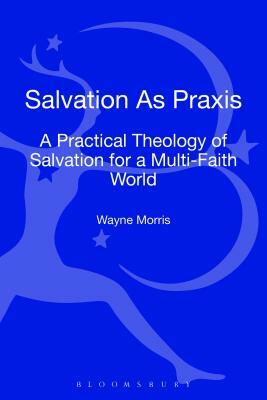 Salvation As Praxis

A Practical Theology of Salvation for a Multi-Faith World

Wayne Morris

BLOOMSBURY